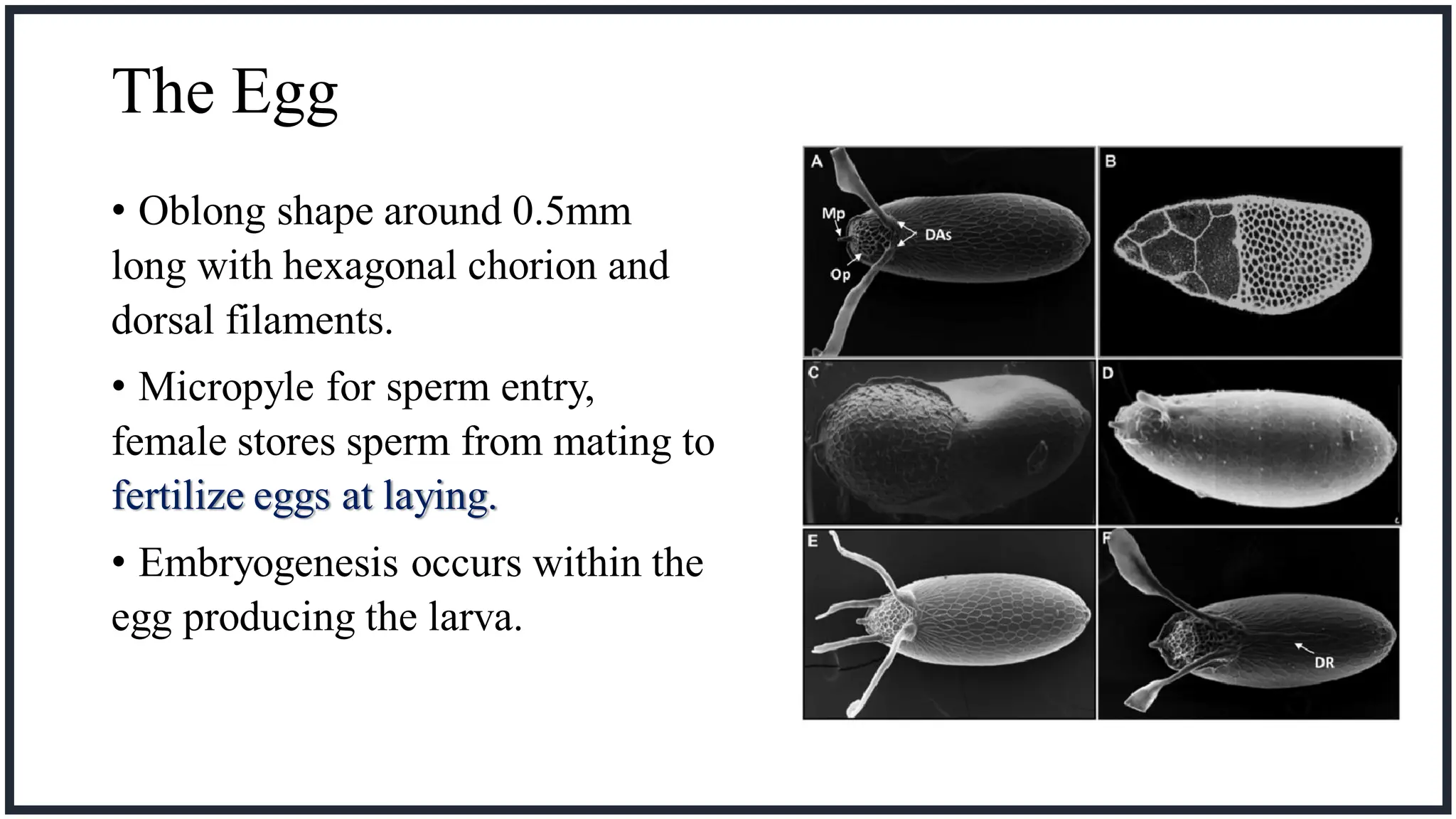 The Egg

• Oblong shape around 0.5mm long with hexagonal chorion and dorsal filaments.

• Micropyle for sperm entry, female stores sperm from mating to fertilize eggs at laying.

• Embryogenesis occurs within the egg producing the larva.

A

Mp

DAs

Op

B

C

D

E

F

DR